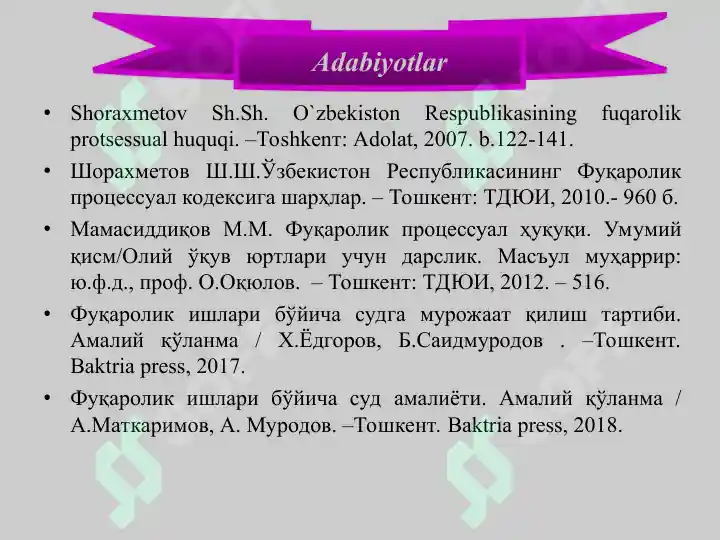 Adabiyotlar

• Shoraxmetov Sh.Sh. O`zbekiston Respublikasining fuqarolik protsessual huquqi. –Toshkeнт: Adolat, 2007. b.122-141.

• Шорахметов Ш.Ш.Ўзбекистон Республикасининг Фуқаролик процессуал кодексига шарҳлар. – Тошкент: ТДЮИ, 2010.- 960 б.

• Мамасиддиқов М.М. Фуқаролик процессуал ҳуқуқи. Умумий қисм/Олий ўқув юртлари учун дарслик. Масъул муҳаррир: ю.ф.д., проф. О.Оқюлов. – Тошкент: ТДЮИ, 2012. – 516.

• Фуқаролик ишлари бўйича судга мурожаат қилиш тартиби. Амалий қўланма / Х.Ёдгоров, Б.Саидмуродов . –Тошкент. Baktria press, 2017.

• Фуқаролик ишлари бўйича суд амалиёти. Амалий қўланма / А.Маткаримов, А. Муродов. –Тошкент. Baktria press, 2018.